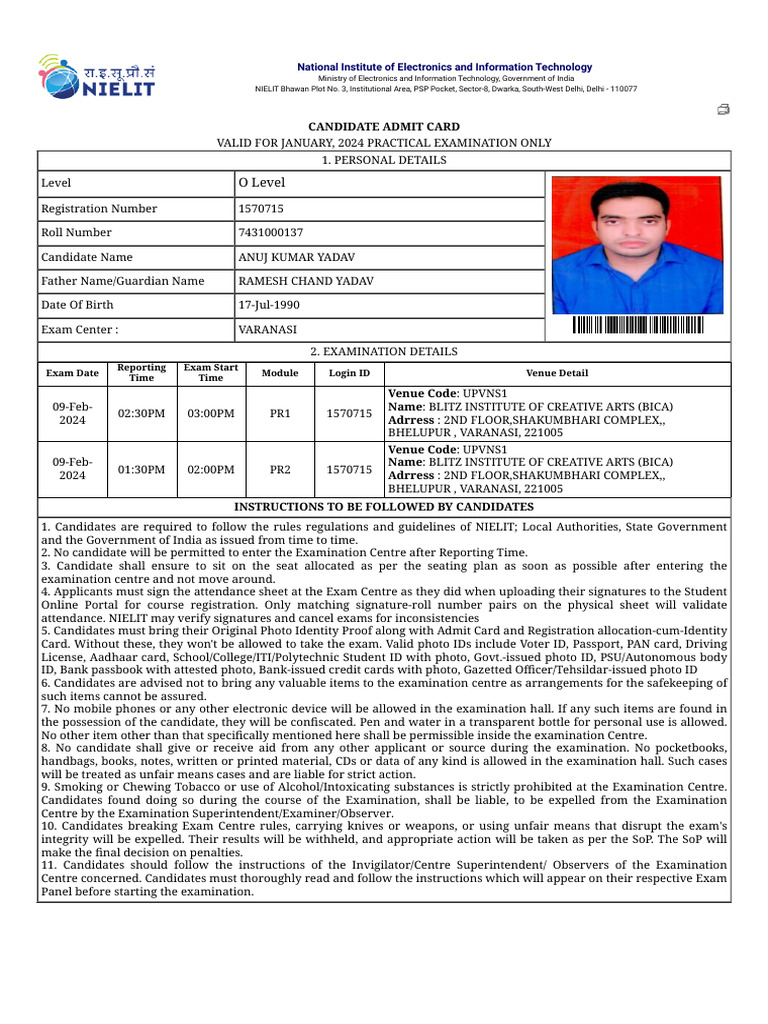 रा.इ.सू.प्रौ.सं
NIELIT

National Institute of Electronics and Information Technology
Ministry of Electronics and Information Technology, Government of India
NIELIT Bhawan Plot No. 3, Institutional Area, PSP Pocket, Sector-8, Dwarka, South-West Delhi, Delhi - 110077

CANDIDATE ADMIT CARD
VALID FOR JANUARY, 2024 PRACTICAL EXAMINATION ONLY

1. PERSONAL DETAILS

| Level | O Level |
|---|---|
| Registration Number | 1570715 |
| Roll Number | 7431000137 |
| Candidate Name | ANUJ KUMAR YADAV |
| Father Name/Guardian Name | RAMESH CHAND YADAV |
| Date Of Birth | 17-Jul-1990 |
| Exam Center : | VARANASI |

2. EXAMINATION DETAILS

| Exam Date | Reporting Time | Exam Start Time | Module | Login ID | Venue Detail |
|---|---|---|---|---|---|
| 09-Feb-2024 | 02:30PM | 03:00PM | PR1 | 1570715 | Venue Code: UPVNS1 Name: BLITZ INSTITUTE OF CREATIVE ARTS (BICA) Adrress : 2ND FLOOR,SHAKUMBHARI COMPLEX,, BHELUPUR , VARANASI, 221005 |
| 09-Feb-2024 | 01:30PM | 02:00PM | PR2 | 1570715 | Venue Code: UPVNS1 Name: BLITZ INSTITUTE OF CREATIVE ARTS (BICA) Adrress : 2ND FLOOR,SHAKUMBHARI COMPLEX,, BHELUPUR , VARANASI, 221005 |

INSTRUCTIONS TO BE FOLLOWED BY CANDIDATES

1. Candidates are required to follow the rules regulations and guidelines of NIELIT; Local Authorities, State Government and the Government of India as issued from time to time.
2. No candidate will be permitted to enter the Examination Centre after Reporting Time.
3. Candidate shall ensure to sit on the seat allocated as per the seating plan as soon as possible after entering the examination centre and not move around.
4. Applicants must sign the attendance sheet at the Exam Centre as they did when uploading their signatures to the Student Online Portal for course registration. Only matching signature-roll number pairs on the physical sheet will validate attendance. NIELIT may verify signatures and cancel exams for inconsistencies
5. Candidates must bring their Original Photo Identity Proof along with Admit Card and Registration allocation-cum-Identity Card. Without these, they won't be allowed to take the exam. Valid photo IDs include Voter ID, Passport, PAN card, Driving License, Aadhaar card, School/College/ITI/Polytechnic Student ID with photo, Govt.-issued photo ID, PSU/Autonomous body ID, Bank passbook with attested photo, Bank-issued credit cards with photo, Gazetted Officer/Tehsildar-issued photo ID
6. Candidates are advised not to bring any valuable items to the examination centre as arrangements for the safekeeping of such items cannot be assured.
7. No mobile phones or any other electronic device will be allowed in the examination hall. If any such items are found in the possession of the candidate, they will be confiscated. Pen and water in a transparent bottle for personal use is allowed. No other item other than that specifically mentioned here shall be permissible inside the examination Centre.
8. No candidate shall give or receive aid from any other applicant or source during the examination. No pocketbooks, handbags, books, notes, written or printed material, CDs or data of any kind is allowed in the examination hall. Such cases will be treated as unfair means cases and are liable for strict action.
9. Smoking or Chewing Tobacco or use of Alcohol/Intoxicating substances is strictly prohibited at the Examination Centre. Candidates found doing so during the course of the Examination, shall be liable, to be expelled from the Examination Centre by the Examination Superintendent/Examiner/Observer.
10. Candidates breaking Exam Centre rules, carrying knives or weapons, or using unfair means that disrupt the exam's integrity will be expelled. Their results will be withheld, and appropriate action will be taken as per the SoP. The SoP will make the final decision on penalties.
11. Candidates should follow the instructions of the Invigilator/Centre Superintendent/ Observers of the Examination Centre concerned. Candidates must thoroughly read and follow the instructions which will appear on their respective Exam Panel before starting the examination.